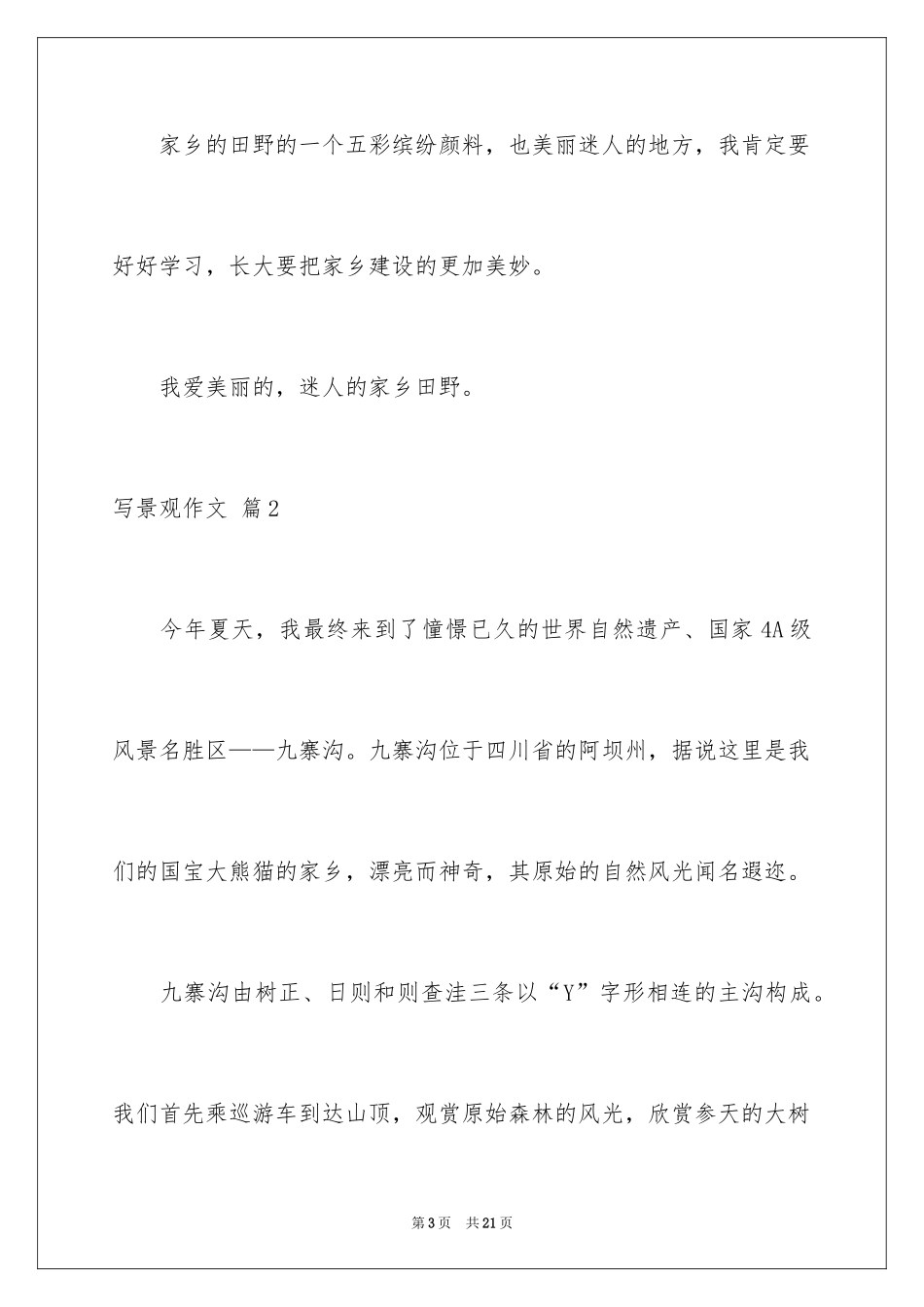 家乡的田野的一个五彩缤纷颜料，也美丽迷人的地方，我肯定要好好学习，长大要把家乡建设的更加美妙。

我爱美丽的，迷人的家乡田野。

写景观作文 篇2

今年夏天，我最终来到了憧憬已久的世界自然遗产、国家4A级风景名胜区——九寨沟。九寨沟位于四川省的阿坝州，据说这里是我们的国宝大熊猫的家乡，漂亮而神奇，其原始的自然风光闻名遐迩。

九寨沟由树正、日则和则查洼三条以“Y”字形相连的主沟构成。我们首先乘巡游车到达山顶，观赏原始森林的风光，欣赏参天的大树

第3页 共21页